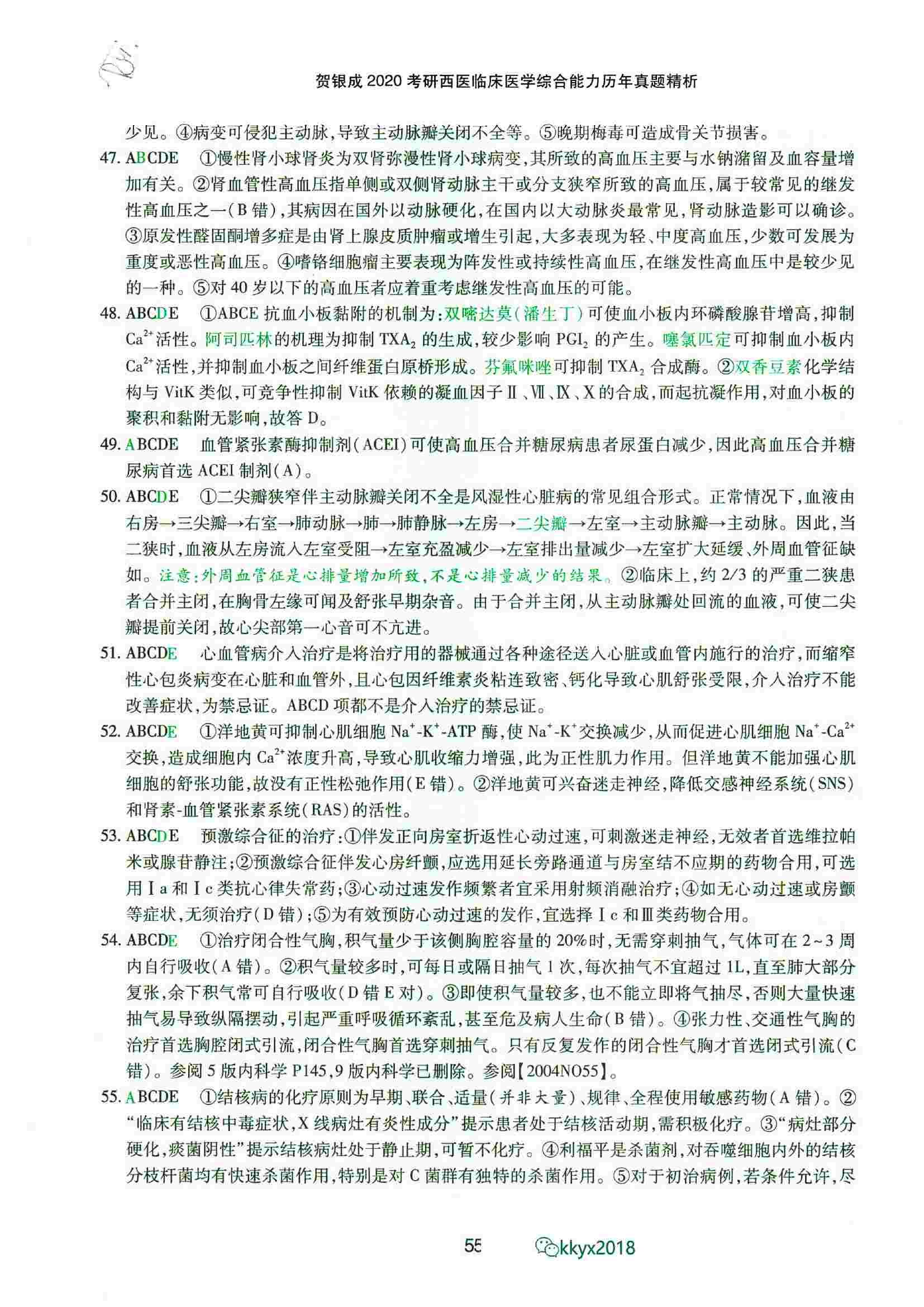 贺银成 2020 考研西医临床医学综合能力历年真题精析

少见。④病变可侵犯主动脉,导致主动脉瓣关闭不全等。⑤晚期梅毒可造成骨关节损害。

47. ABCDE ①慢性肾小球肾炎为双肾弥漫性肾小球病变,其所致的高血压主要与水钠潴留及血容量增加有关。②肾血管性高血压指单侧或双侧肾动脉主干或分支狭窄所致的高血压,属于较常见的继发性高血压之一(B 错),其病因在国外以动脉硬化,在国内以大动脉炎最常见,肾动脉造影可以确诊。③原发性醛固酮增多症是由肾上腺皮质肿瘤或增生引起,大多表现为轻、中度高血压,少数可发展为重度或恶性高血压。④嗜铬细胞瘤主要表现为阵发性或持续性高血压,在继发性高血压中是较少见的一种。⑤对 40 岁以下的高血压者应着重考虑继发性高血压的可能。

48. ABCDE ①ABCE 抗血小板黏附的机制为:双嘧达莫(潘生丁)可使血小板内环磷酸腺苷增高,抑制 $Ca^{2+}$ 活性。阿司匹林的机理为抑制 $TXA_2$ 的生成,较少影响 $PGI_2$ 的产生。噻氯匹定可抑制血小板内 $Ca^{2+}$ 活性,并抑制血小板之间纤维蛋白原桥形成。芬氟咪唑可抑制 $TXA_2$ 合成酶。②双香豆素化学结构与 VitK 类似,可竞争性抑制 VitK 依赖的凝血因子Ⅱ、Ⅶ、Ⅸ、Ⅹ的合成,而起抗凝作用,对血小板的聚积和黏附无影响,故答 D。

49. ABCDE 血管紧张素酶抑制剂(ACEI)可使高血压合并糖尿病患者尿蛋白减少,因此高血压合并糖尿病首选 ACEI 制剂(A)。

50. ABCDE ①二尖瓣狭窄伴主动脉瓣关闭不全是风湿性心脏病的常见组合形式。正常情况下,血液由右房→三尖瓣→右室→肺动脉→肺→肺静脉→左房→二尖瓣→左室→主动脉瓣→主动脉。因此,当二狭时,血液从左房流入左室受阻→左室充盈减少→左室排出量减少→左室扩大延缓、外周血管征缺如。注意:外周血管征是心排量增加所致,不是心排量减少的结果。②临床上,约 2/3 的严重二狭患者合并主闭,在胸骨左缘可闻及舒张早期杂音。由于合并主闭,从主动脉瓣处回流的血液,可使二尖瓣提前关闭,故心尖部第一心音可不亢进。

51. ABCDE 心血管病介入治疗是将治疗用的器械通过各种途径送入心脏或血管内施行的治疗,而缩窄性心包炎病变在心脏和血管外,且心包因纤维素炎粘连致密、钙化导致心肌舒张受限,介入治疗不能改善症状,为禁忌证。ABCD 项都不是介入治疗的禁忌证。

52. ABCDE ①洋地黄可抑制心肌细胞 $Na^+$-$K^+$-ATP 酶,使 $Na^+$-$K^+$交换减少,从而促进心肌细胞 $Na^+$-$Ca^{2+}$ 交换,造成细胞内 $Ca^{2+}$浓度升高,导致心肌收缩力增强,此为正性肌力作用。但洋地黄不能加强心肌细胞的舒张功能,故没有正性松弛作用(E 错)。②洋地黄可兴奋迷走神经,降低交感神经系统(SNS)和肾素-血管紧张素系统(RAS)的活性。

53. ABCDE 预激综合征的治疗:①伴发正向房室折返性心动过速,可刺激迷走神经,无效者首选维拉帕米或腺苷静注;②预激综合征伴发心房纤颤,应选用延长旁路通道与房室结不应期的药物合用,可选用Ⅰa 和Ⅰc 类抗心律失常药;③心动过速发作频繁者宜采用射频消融治疗;④如无心动过速或房颤等症状,无须治疗(D 错);⑤为有效预防心动过速的发作,宜选择Ⅰc 和Ⅲ类药物合用。

54. ABCDE ①治疗闭合性气胸,积气量少于该侧胸腔容量的 20%时,无需穿刺抽气,气体可在 2~3 周内自行吸收(A 错)。②积气量较多时,可每日或隔日抽气 1 次,每次抽气不宜超过 1L,直至肺大部分复张,余下积气常可自行吸收(D 错 E 对)。③即使积气量较多,也不能立即将气抽尽,否则大量快速抽气易导致纵隔摆动,引起严重呼吸循环紊乱,甚至危及病人生命(B 错)。④张力性、交通性气胸的治疗首选胸腔闭式引流,闭合性气胸首选穿刺抽气。只有反复发作的闭合性气胸才首选闭式引流(C 错)。参阅 5 版内科学 P145,9 版内科学已删除。参阅【2004NO55】。

55. ABCDE ①结核病的化疗原则为早期、联合、适量(并非大量)、规律、全程使用敏感药物(A 错)。②"临床有结核中毒症状,X 线病灶有炎性成分"提示患者处于结核活动期,需积极化疗。③"病灶部分硬化,痰菌阴性"提示结核病灶处于静止期,可暂不化疗。④利福平是杀菌剂,对吞噬细胞内外的结核分枝杆菌均有快速杀菌作用,特别是对 C 菌群有独特的杀菌作用。⑤对于初治病例,若条件允许,尽

55 kkyx2018